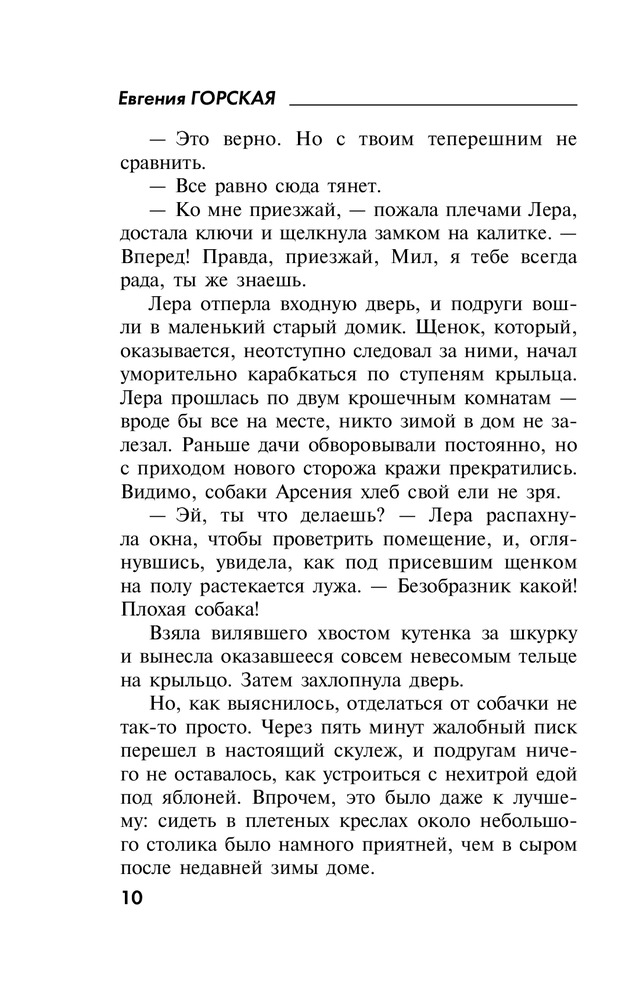 Евгения ГОРСКАЯ

— Это верно. Но с твоим теперешним не сравнить.

— Все равно сюда тянет.

— Ко мне приезжай, — пожала плечами Лера, достала ключи и щелкнула замком на калитке. — Вперед! Правда, приезжай, Мил, я тебе всегда рада, ты же знаешь.

Лера отперла входную дверь, и подруги вошли в маленький старый домик. Щенок, который, оказывается, неотступно следовал за ними, начал уморительно карабкаться по ступеням крыльца. Лера прошлась по двум крошечным комнатам — вроде бы все на месте, никто зимой в дом не залезал. Раньше дачи обворовывали постоянно, но с приходом нового сторожа кражи прекратились. Видимо, собаки Арсения хлеб свой ели не зря.

— Эй, ты что делаешь? — Лера распахнула окна, чтобы проветрить помещение, и, оглянувшись, увидела, как под присевшим щенком на полу растекается лужа. — Безобразник какой! Плохая собака!

Взяла вилявшего хвостом кутенка за шкурку и вынесла оказавшееся совсем невесомым тельце на крыльцо. Затем захлопнула дверь.

Но, как выяснилось, отделаться от собачки не так-то просто. Через пять минут жалобный писк перешел в настоящий скулеж, и подругам ничего не оставалось, как устроиться с нехитрой едой под яблоней. Впрочем, это было даже к лучшему: сидеть в плетеных креслах около небольшого столика было намного приятней, чем в сыром после недавней зимы доме.

10